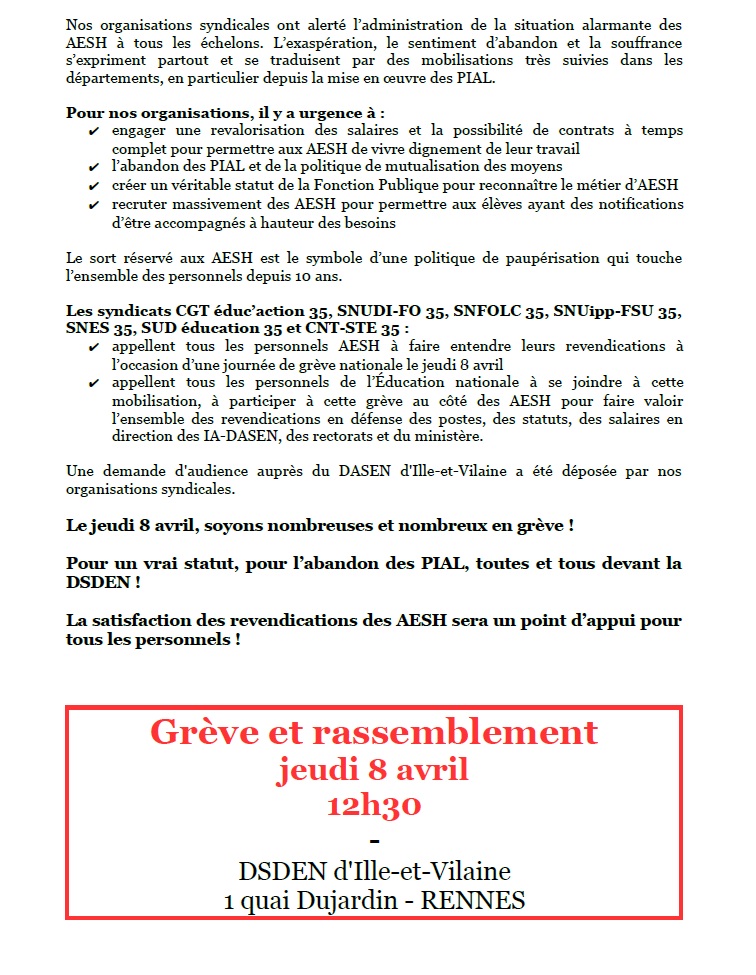 Nos organisations syndicales ont alerté l'administration de la situation alarmante des AESH à tous les échelons. L'exaspération, le sentiment d'abandon et la souffrance s'expriment partout et se traduisent par des mobilisations très suivies dans les départements, en particulier depuis la mise en œuvre des PIAL.

Pour nos organisations, il y a urgence à :
✔ engager une revalorisation des salaires et la possibilité de contrats à temps complet pour permettre aux AESH de vivre dignement de leur travail
✔ l'abandon des PIAL et de la politique de mutualisation des moyens
✔ créer un véritable statut de la Fonction Publique pour reconnaître le métier d'AESH
✔ recruter massivement des AESH pour permettre aux élèves ayant des notifications d'être accompagnés à hauteur des besoins

Le sort réservé aux AESH est le symbole d'une politique de paupérisation qui touche l'ensemble des personnels depuis 10 ans.

Les syndicats CGT éduc'action 35, SNUDI-FO 35, SNFOLC 35, SNUipp-FSU 35, SNES 35, SUD éducation 35 et CNT-STE 35 :
✔ appellent tous les personnels AESH à faire entendre leurs revendications à l'occasion d'une journée de grève nationale le jeudi 8 avril
✔ appellent tous les personnels de l'Éducation nationale à se joindre à cette mobilisation, à participer à cette grève au côté des AESH pour faire valoir l'ensemble des revendications en défense des postes, des statuts, des salaires en direction des IA-DASEN, des rectorats et du ministère.

Une demande d'audience auprès du DASEN d'Ille-et-Vilaine a été déposée par nos organisations syndicales.

Le jeudi 8 avril, soyons nombreuses et nombreux en grève !

Pour un vrai statut, pour l'abandon des PIAL, toutes et tous devant la DSDEN !

La satisfaction des revendications des AESH sera un point d'appui pour tous les personnels !

Grève et rassemblement
jeudi 8 avril
12h30
-
DSDEN d'Ille-et-Vilaine
1 quai Dujardin - RENNES